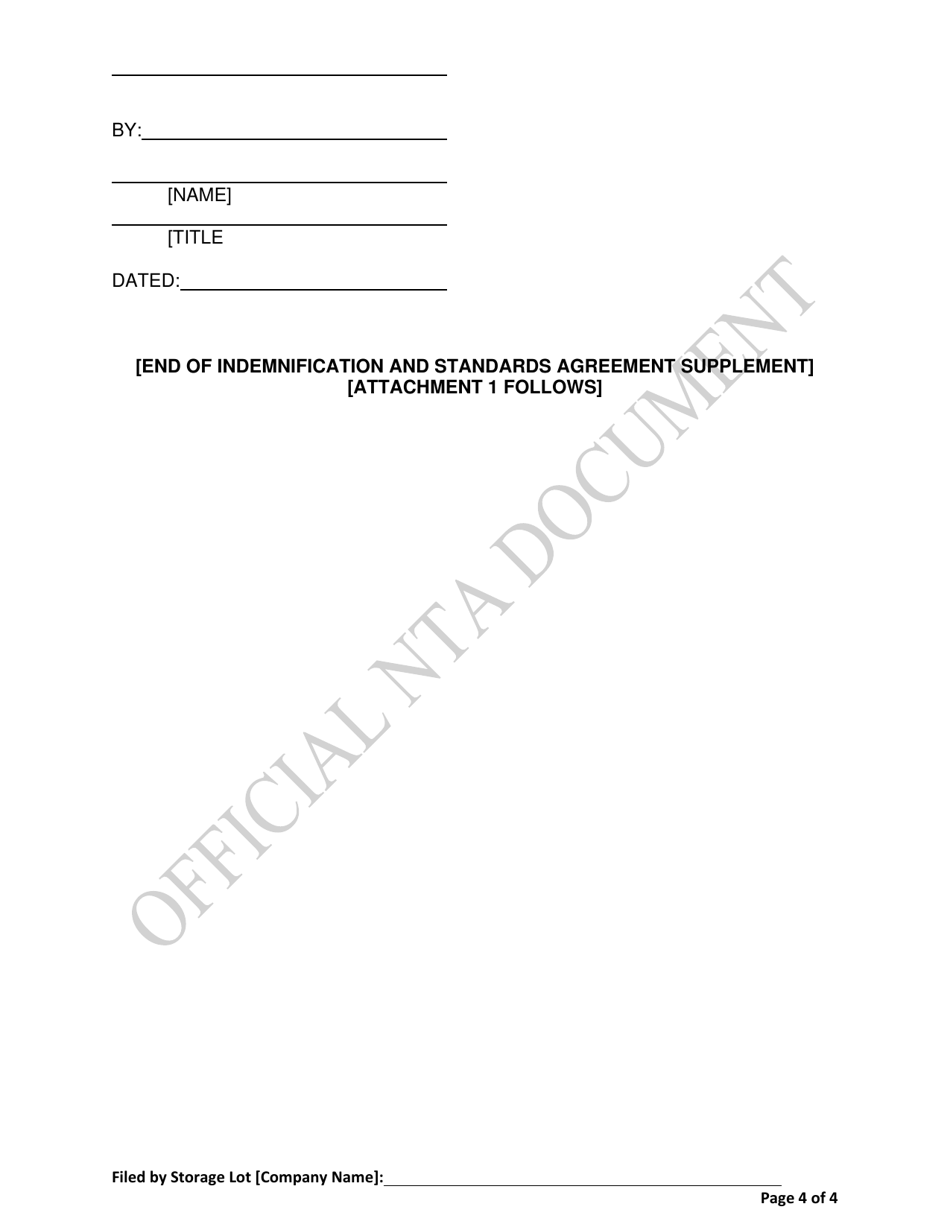 BY:

[NAME]

[TITLE

DATED:

[END OF INDEMNIFICATION AND STANDARDS AGREEMENT SUPPLEMENT]
[ATTACHMENT 1 FOLLOWS]

OFFICIAL NTA DOCUMENT

Filed by Storage Lot [Company Name]:

Page 4 of 4